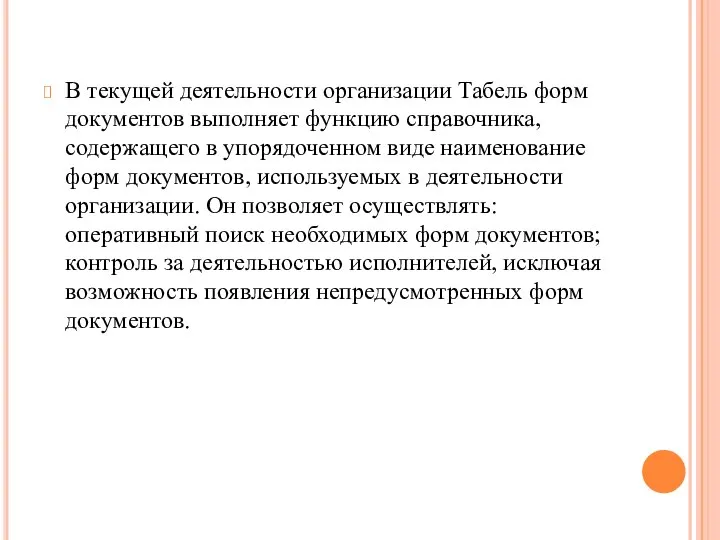 В текущей деятельности организации Табель форм документов выполняет функцию справочника, содержащего в упорядоченном виде наименование форм документов, используемых в деятельности организации. Он позволяет осуществлять: оперативный поиск необходимых форм документов; контроль за деятельностью исполнителей, исключая возможность появления непредусмотренных форм документов.